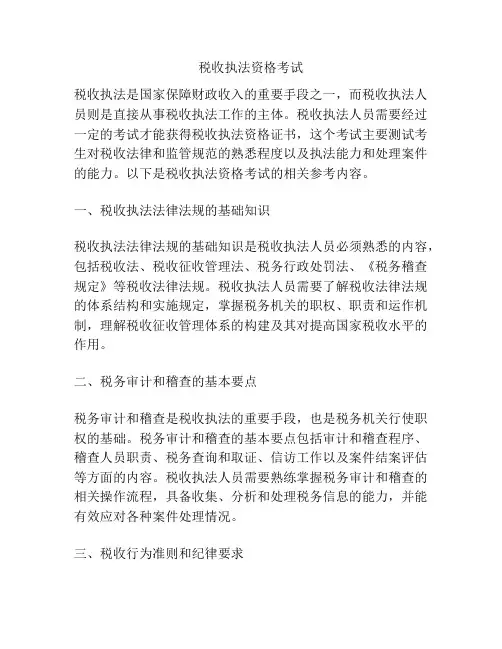 税收执法资格考试

税收执法是国家保障财政收入的重要手段之一，而税收执法人员则是直接从事税收执法工作的主体。税收执法人员需要经过一定的考试才能获得税收执法资格证书，这个考试主要测试考生对税收法律和监管规范的熟悉程度以及执法能力和处理案件的能力。以下是税收执法资格考试的相关参考内容。

一、税收执法法律法规的基础知识

税收执法法律法规的基础知识是税收执法人员必须熟悉的内容，包括税收法、税收征收管理法、税务行政处罚法、《税务稽查规定》等税收法律法规。税收执法人员需要了解税收法律法规的体系结构和实施规定，掌握税务机关的职权、职责和运作机制，理解税收征收管理体系的构建及其对提高国家税收水平的作用。

二、税务审计和稽查的基本要点

税务审计和稽查是税收执法的重要手段，也是税务机关行使职权的基础。税务审计和稽查的基本要点包括审计和稽查程序、稽查人员职责、税务查询和取证、信访工作以及案件结案评估等方面的内容。税收执法人员需要熟练掌握税务审计和稽查的相关操作流程，具备收集、分析和处理税务信息的能力，并能有效应对各种案件处理情况。

三、税收行为准则和纪律要求